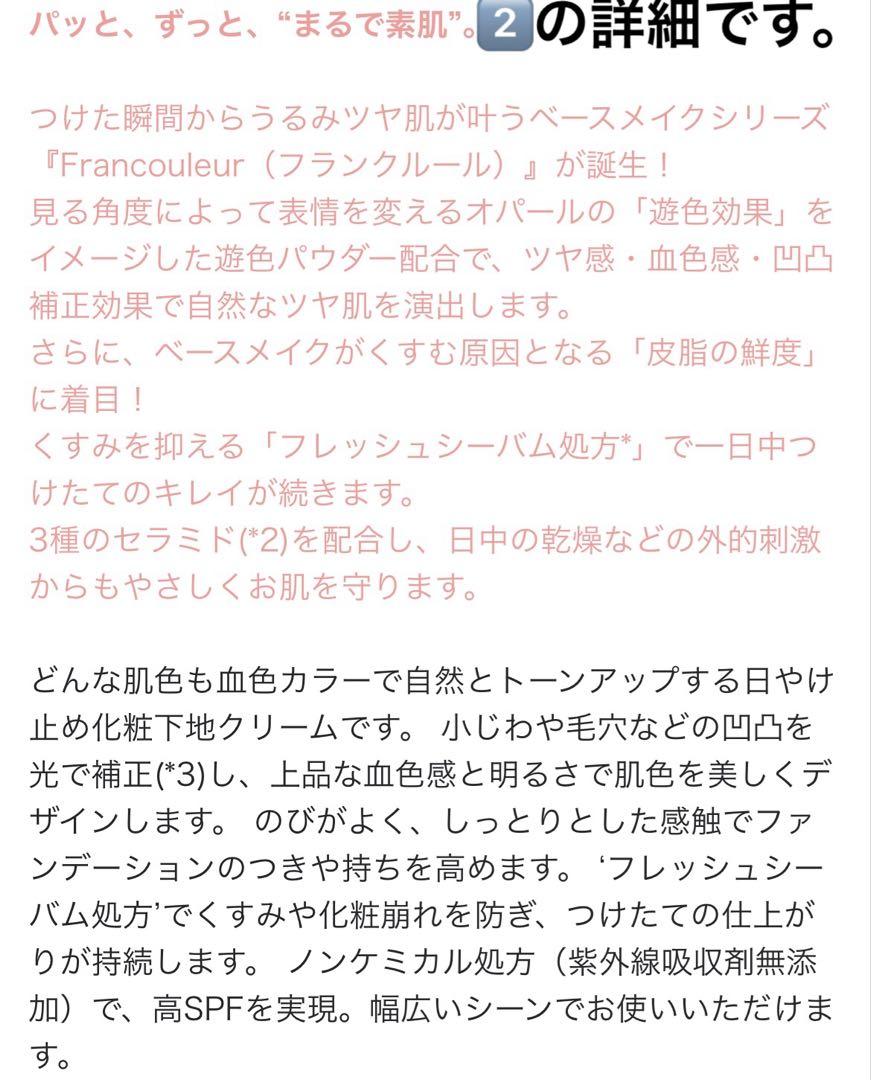 パッと、ずっと、“まるで素肌”。2の詳細です。

つけた瞬間からうるみツヤ肌が叶うベースメイクシリーズ『Francouleur（フランクルール）』が誕生！
見る角度によって表情を変えるオパールの「遊色効果」をイメージした遊色パウダー配合で、ツヤ感・血色感・凹凸補正効果で自然なツヤ肌を演出します。
さらに、ベースメイクがくすむ原因となる「皮脂の鮮度」に着目！
くすみを抑える「フレッシュシーバム処方*」で一日中つけたてのキレイが続きます。
3種のセラミド(*2)を配合し、日中の乾燥などの外的刺激からもやさしくお肌を守ります。

どんな肌色も血色カラーで自然とトーンアップする日やけ止め化粧下地クリームです。 小じわや毛穴などの凹凸を光で補正(*3)し、上品な血色感と明るさで肌色を美しくデザインします。 のびがよく、しっとりとした感触でファンデーションのつきや持ちを高めます。 ‘フレッシュシーバム処方’でくすみや化粧崩れを防ぎ、つけたての仕上がりが持続します。 ノンケミカル処方（紫外線吸収剤無添加）で、高SPFを実現。幅広いシーンでお使いいただけます。